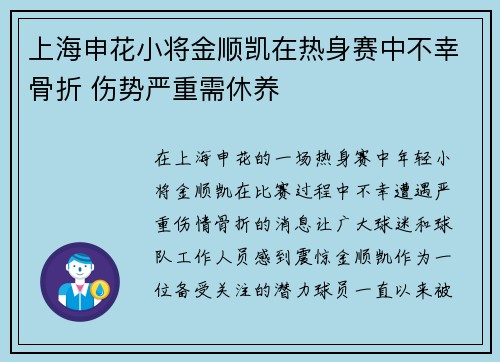 上海申花小将金顺凯在热身赛中不幸骨折 伤势严重需休养

在上海申花的一场热身赛中年轻小将金顺凯在比赛过程中不幸遭遇严重伤情骨折的消息让广大球迷和球队工作人员感到震惊金顺凯作为一位备受关注的潜力球员一直以来被